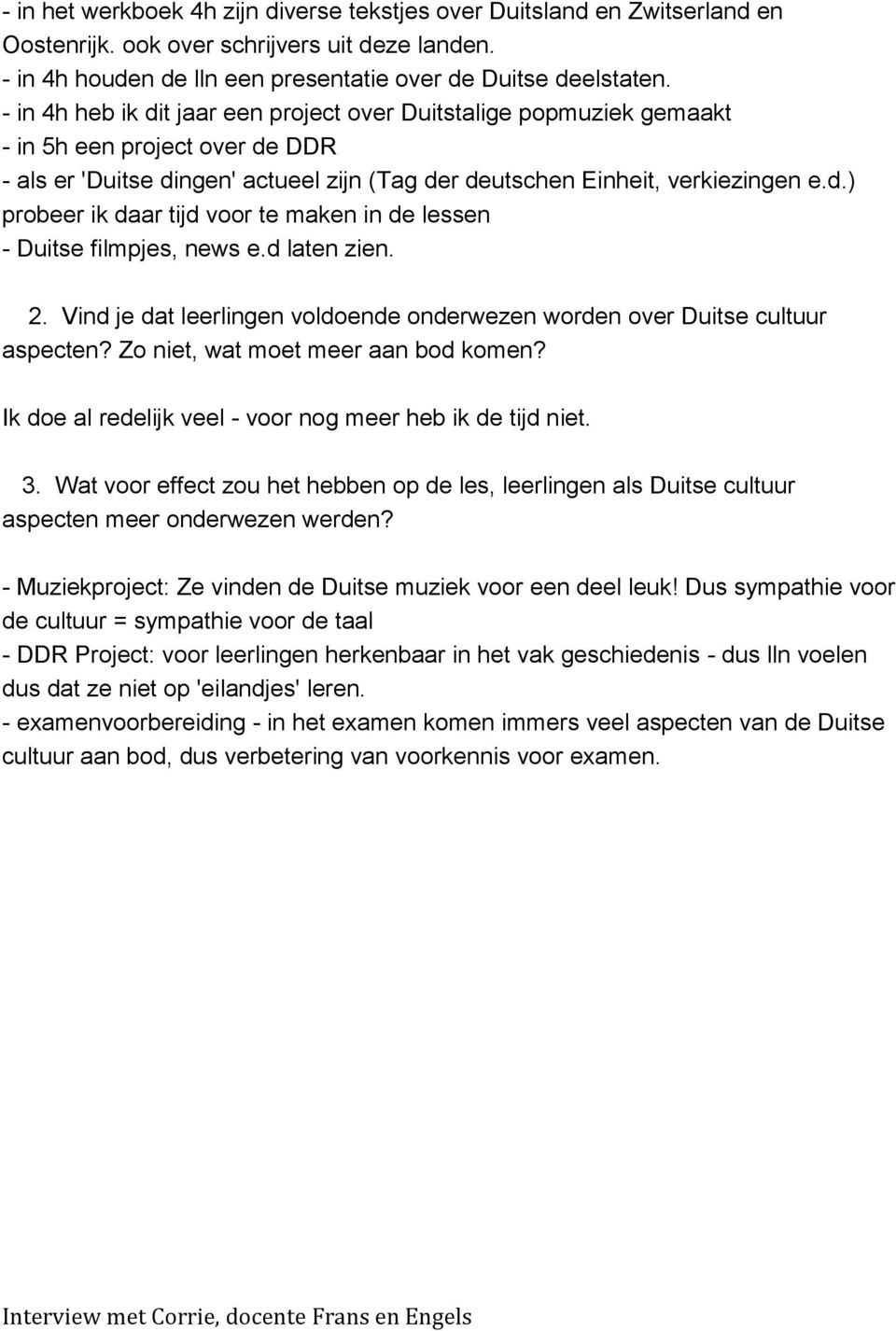 - in het werkboek 4h zijn diverse tekstjes over Duitsland en Zwitserland en Oostenrijk. ook over schrijvers uit deze landen.
- in 4h houden de lln een presentatie over de Duitse deelstaten.
- in 4h heb ik dit jaar een project over Duitstalige popmuziek gemaakt
- in 5h een project over de DDR
- als er 'Duitse dingen' actueel zijn (Tag der deutschen Einheit, verkiezingen e.d.) probeer ik daar tijd voor te maken in de lessen
- Duitse filmpjes, news e.d laten zien.

2. Vind je dat leerlingen voldoende onderwezen worden over Duitse cultuur aspecten? Zo niet, wat moet meer aan bod komen?

Ik doe al redelijk veel - voor nog meer heb ik de tijd niet.

3. Wat voor effect zou het hebben op de les, leerlingen als Duitse cultuur aspecten meer onderwezen werden?

- Muziekproject: Ze vinden de Duitse muziek voor een deel leuk! Dus sympathie voor de cultuur = sympathie voor de taal
- DDR Project: voor leerlingen herkenbaar in het vak geschiedenis - dus lln voelen dus dat ze niet op 'eilandjes' leren.
- examenvoorbereiding - in het examen komen immers veel aspecten van de Duitse cultuur aan bod, dus verbetering van voorkennis voor examen.

Interview met Corrie, docente Frans en Engels